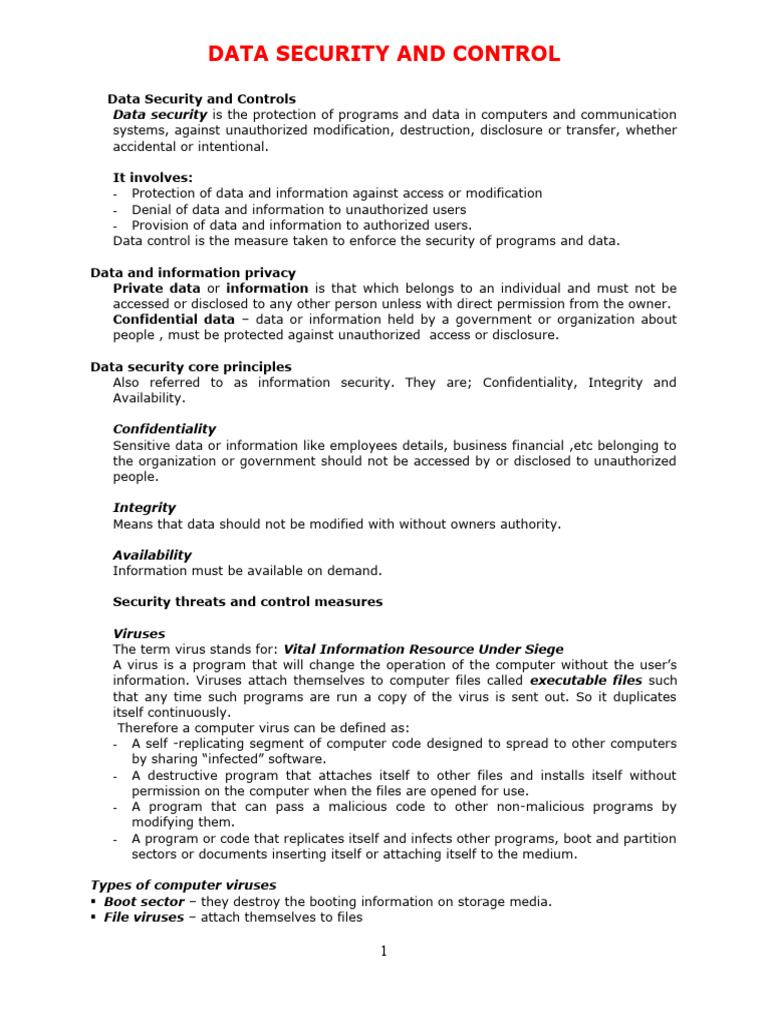 DATA SECURITY AND CONTROL

Data Security and Controls
Data security is the protection of programs and data in computers and communication systems, against unauthorized modification, destruction, disclosure or transfer, whether accidental or intentional.

It involves:
- Protection of data and information against access or modification
- Denial of data and information to unauthorized users
- Provision of data and information to authorized users.
Data control is the measure taken to enforce the security of programs and data.

Data and information privacy
Private data or information is that which belongs to an individual and must not be accessed or disclosed to any other person unless with direct permission from the owner.
Confidential data – data or information held by a government or organization about people , must be protected against unauthorized access or disclosure.

Data security core principles
Also referred to as information security. They are; Confidentiality, Integrity and Availability.

Confidentiality
Sensitive data or information like employees details, business financial ,etc belonging to the organization or government should not be accessed by or disclosed to unauthorized people.

Integrity
Means that data should not be modified with without owners authority.

Availability
Information must be available on demand.

Security threats and control measures

Viruses
The term virus stands for: Vital Information Resource Under Siege
A virus is a program that will change the operation of the computer without the user's information. Viruses attach themselves to computer files called executable files such that any time such programs are run a copy of the virus is sent out. So it duplicates itself continuously.
Therefore a computer virus can be defined as:
- A self -replicating segment of computer code designed to spread to other computers by sharing "infected" software.
- A destructive program that attaches itself to other files and installs itself without permission on the computer when the files are opened for use.
- A program that can pass a malicious code to other non-malicious programs by modifying them.
- A program or code that replicates itself and infects other programs, boot and partition sectors or documents inserting itself or attaching itself to the medium.

Types of computer viruses
▪ Boot sector – they destroy the booting information on storage media.
▪ File viruses – attach themselves to files

1